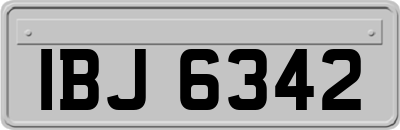 IBJ 6342